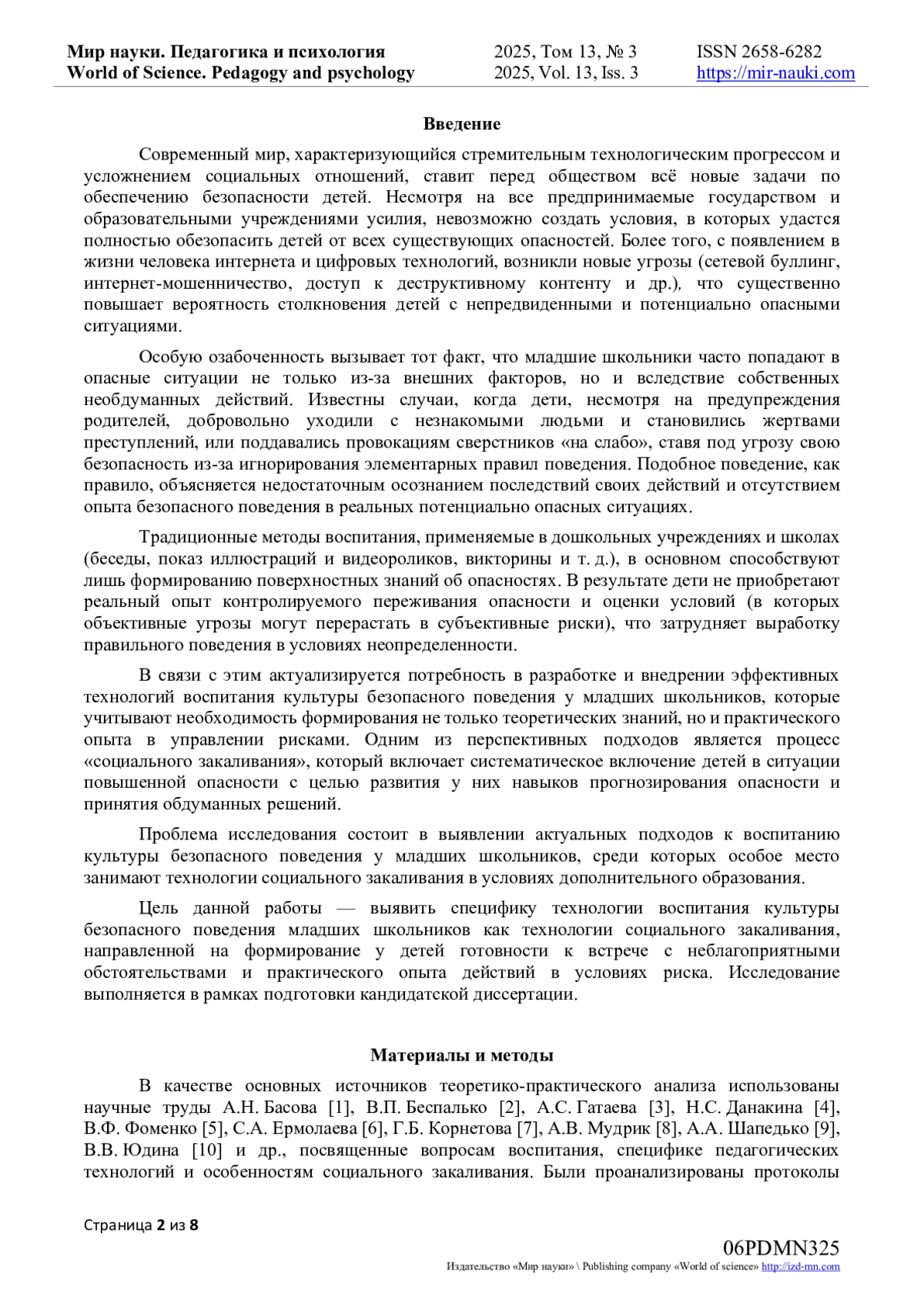 Мир науки. Педагогика и психология
World of Science. Pedagogy and psychology

2025, Том 13, № 3
2025, Vol. 13, Iss. 3

ISSN 2658-6282
https://mir-nauki.com

Введение

Современный мир, характеризующийся стремительным технологическим прогрессом и усложнением социальных отношений, ставит перед обществом всё новые задачи по обеспечению безопасности детей. Несмотря на все предпринимаемые государством и образовательными учреждениями усилия, невозможно создать условия, в которых удастся полностью обезопасить детей от всех существующих опасностей. Более того, с появлением в жизни человека интернета и цифровых технологий, возникли новые угрозы (сетевой буллинг, интернет-мошенничество, доступ к деструктивному контенту и др.), что существенно повышает вероятность столкновения детей с непредвиденными и потенциально опасными ситуациями.

Особую озабоченность вызывает тот факт, что младшие школьники часто попадают в опасные ситуации не только из-за внешних факторов, но и вследствие собственных необдуманных действий. Известны случаи, когда дети, несмотря на предупреждения родителей, добровольно уходили с незнакомыми людьми и становились жертвами преступлений, или поддавались провокациям сверстников «на слабо», ставя под угрозу свою безопасность из-за игнорирования элементарных правил поведения. Подобное поведение, как правило, объясняется недостаточным осознанием последствий своих действий и отсутствием опыта безопасного поведения в реальных потенциально опасных ситуациях.

Традиционные методы воспитания, применяемые в дошкольных учреждениях и школах (беседы, показ иллюстраций и видеороликов, викторины и т. д.), в основном способствуют лишь формированию поверхностных знаний об опасностях. В результате дети не приобретают реальный опыт контролируемого переживания опасности и оценки условий (в которых объективные угрозы могут перерастать в субъективные риски), что затрудняет выработку правильного поведения в условиях неопределенности.

В связи с этим актуализируется потребность в разработке и внедрении эффективных технологий воспитания культуры безопасного поведения у младших школьников, которые учитывают необходимость формирования не только теоретических знаний, но и практического опыта в управлении рисками. Одним из перспективных подходов является процесс «социального закаливания», который включает систематическое включение детей в ситуации повышенной опасности с целью развития у них навыков прогнозирования опасности и принятия обдуманных решений.

Проблема исследования состоит в выявлении актуальных подходов к воспитанию культуры безопасного поведения у младших школьников, среди которых особое место занимают технологии социального закаливания в условиях дополнительного образования.

Цель данной работы — выявить специфику технологии воспитания культуры безопасного поведения младших школьников как технологии социального закаливания, направленной на формирование у детей готовности к встрече с неблагоприятными обстоятельствами и практического опыта действий в условиях риска. Исследование выполняется в рамках подготовки кандидатской диссертации.

Материалы и методы

В качестве основных источников теоретико-практического анализа использованы научные труды А.Н. Басова [1], В.П. Беспалько [2], А.С. Гатаева [3], Н.С. Данакина [4], В.Ф. Фоменко [5], С.А. Ермолаева [6], Г.Б. Корнетова [7], А.В. Мудрик [8], А.А. Шапедько [9], В.В. Юдина [10] и др., посвященные вопросам воспитания, специфике педагогических технологий и особенностям социального закаливания. Были проанализированы протоколы

Страница 2 из 8

06PDMN325
Издательство «Мир науки» \ Publishing company «World of science» http://izd-mn.com